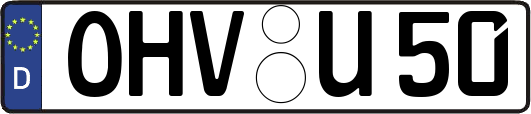 D
OHV U 50